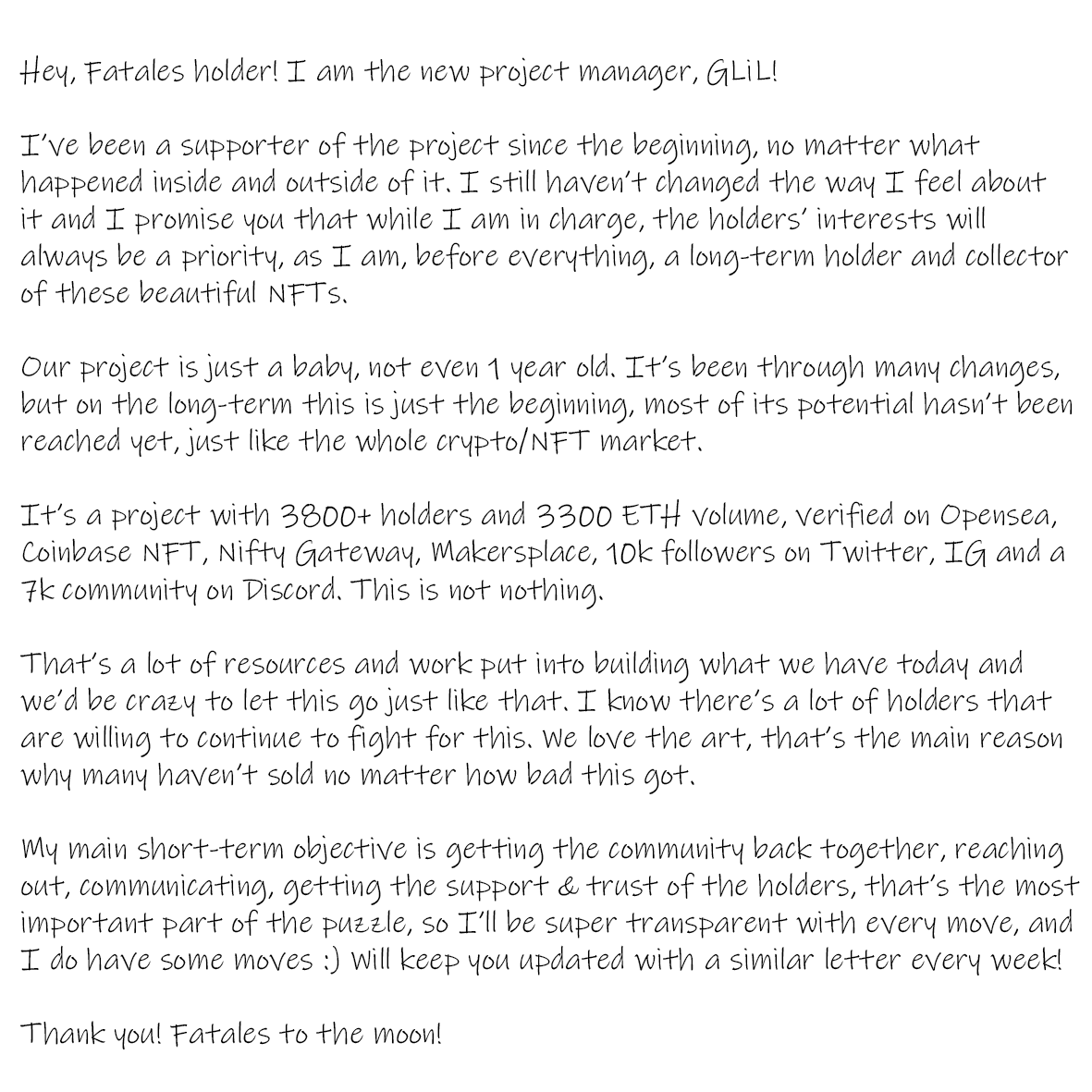 Hey, Fatales holder! I am the new project manager, GLiL!

I've been a supporter of the project since the beginning, no matter what happened inside and outside of it. I still haven't changed the way I feel about it and I promise you that while I am in charge, the holders' interests will always be a priority, as I am, before everything, a long-term holder and collector of these beautiful NFTs.

Our project is just a baby, not even 1 year old. It's been through many changes, but on the long-term this is just the beginning, most of its potential hasn't been reached yet, just like the whole crypto/NFT market.

It's a project with 3800+ holders and 3300 ETH volume, verified on Opensea, Coinbase NFT, Nifty Gateway, Makersplace, 10k followers on Twitter, IG and a 7k community on Discord. This is not nothing.

That's a lot of resources and work put into building what we have today and we'd be crazy to let this go just like that. I know there's a lot of holders that are willing to continue to fight for this. We love the art, that's the main reason why many haven't sold no matter how bad this got.

My main short-term objective is getting the community back together, reaching out, communicating, getting the support & trust of the holders, that's the most important part of the puzzle, so I'll be super transparent with every move, and I do have some moves :) Will keep you updated with a similar letter every week!

Thank you! Fatales to the moon!